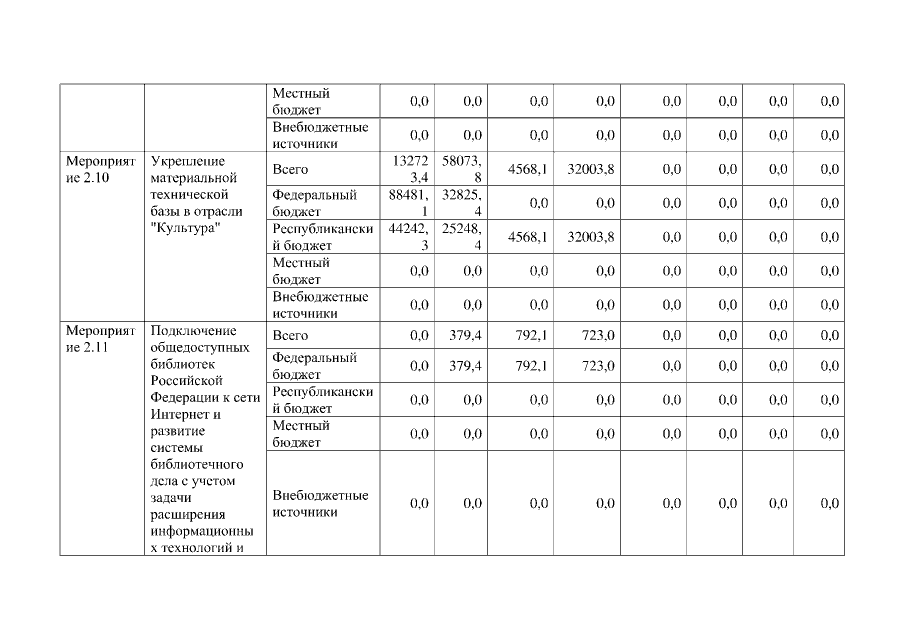 |  |  |  |  |  |  |  |  |  |  |  |
|---|---|---|---|---|---|---|---|---|---|---|
|  |  | Местный бюджет | 0,0 | 0,0 | 0,0 | 0,0 | 0,0 | 0,0 | 0,0 | 0,0 |
|  |  | Внебюджетные источники | 0,0 | 0,0 | 0,0 | 0,0 | 0,0 | 0,0 | 0,0 | 0,0 |
| Мероприятие 2.10 | Укрепление материальной технической базы в отрасли "Культура" | Всего | 132723,4 | 58073,8 | 4568,1 | 32003,8 | 0,0 | 0,0 | 0,0 | 0,0 |
|  |  | Федеральный бюджет | 88481,1 | 32825,4 | 0,0 | 0,0 | 0,0 | 0,0 | 0,0 | 0,0 |
|  |  | Республиканский бюджет | 44242,3 | 25248,4 | 4568,1 | 32003,8 | 0,0 | 0,0 | 0,0 | 0,0 |
|  |  | Местный бюджет | 0,0 | 0,0 | 0,0 | 0,0 | 0,0 | 0,0 | 0,0 | 0,0 |
|  |  | Внебюджетные источники | 0,0 | 0,0 | 0,0 | 0,0 | 0,0 | 0,0 | 0,0 | 0,0 |
| Мероприятие 2.11 | Подключение общедоступных библиотек Российской Федерации к сети Интернет и развитие системы библиотечного дела с учетом задачи расширения информационных технологий и | Всего | 0,0 | 379,4 | 792,1 | 723,0 | 0,0 | 0,0 | 0,0 | 0,0 |
|  |  | Федеральный бюджет | 0,0 | 379,4 | 792,1 | 723,0 | 0,0 | 0,0 | 0,0 | 0,0 |
|  |  | Республиканский бюджет | 0,0 | 0,0 | 0,0 | 0,0 | 0,0 | 0,0 | 0,0 | 0,0 |
|  |  | Местный бюджет | 0,0 | 0,0 | 0,0 | 0,0 | 0,0 | 0,0 | 0,0 | 0,0 |
|  |  | Внебюджетные источники | 0,0 | 0,0 | 0,0 | 0,0 | 0,0 | 0,0 | 0,0 | 0,0 |